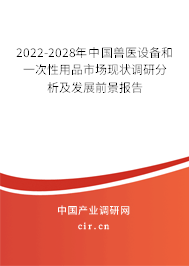 2022-2028年中国兽医设备和一次性用品市场现状调研分析及发展前景报告

中国产业调研网

cir.cn